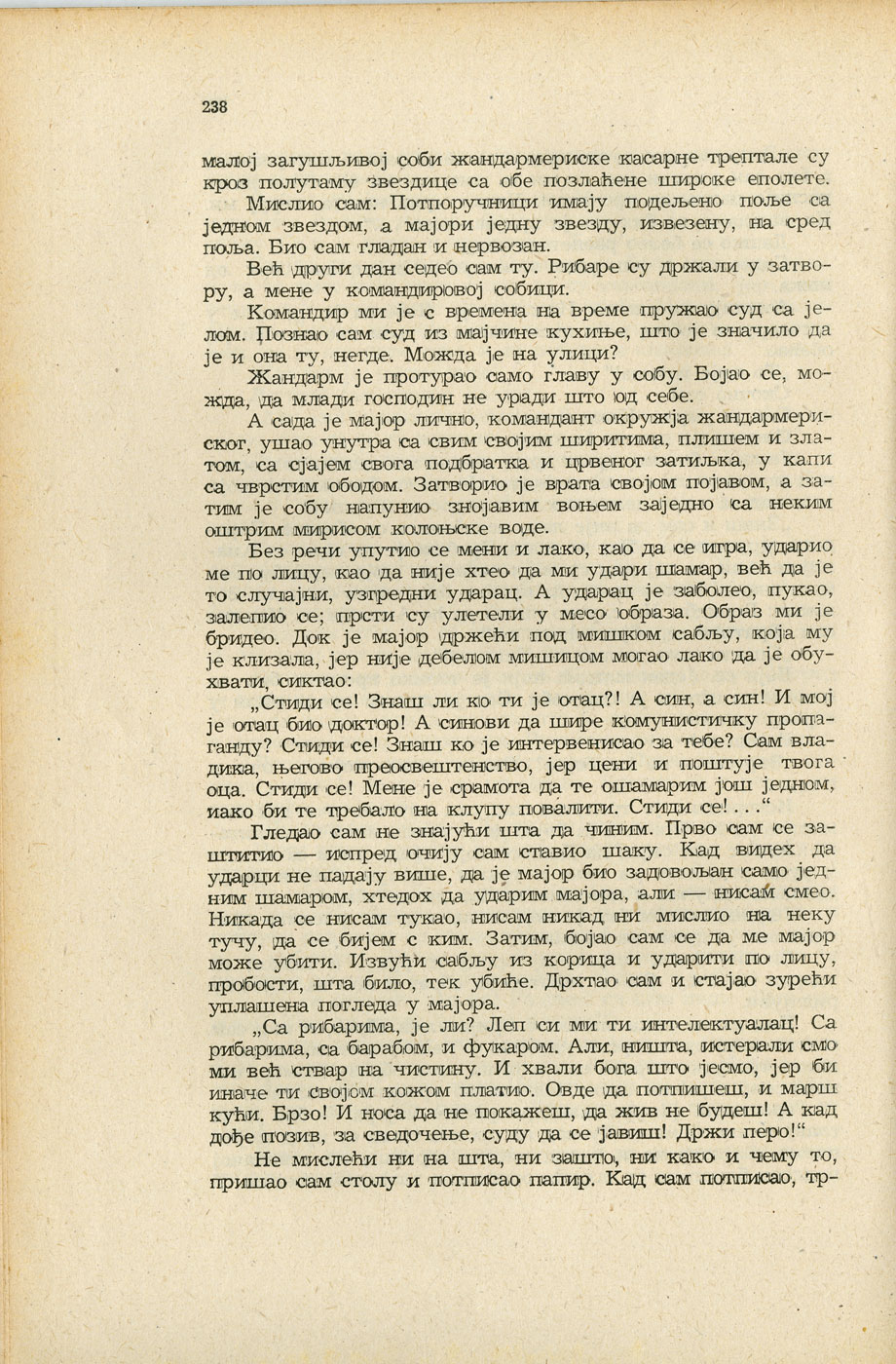 238

малој загушљивој соби жандармериске касарне трептале су кроз полутаму звездице са обе позлаћене широке еполете.

Мислио сам: Потпоручници имају подељено поље са једном звездом, а мајори једну звезду, извезену, на сред поља. Био сам гладан и нервозан.

Већ други дан седео сам ту. Рибаре су држали у затвору, а мене у командировој собици.

Командир ми је с времена на време пружао суд са јелом. Познао сам суд из мајчине кухиње, што је значило да је и она ту, негде. Можда је на улици?

Жандарм је протурао само главу у собу. Бојао се, можда, да млади господин не уради што од себе.

А сада је мајор лично, командант окружја жандармериског, ушао унутра са свим својим ширитима, плишем и златом, са сјајем свога подбратка и црвеног затиљка, у капи са чврстим ободом. Затворио је врата својом појавом, а затим је собу напунио знојавим воњем заједно са неким оштрим мирисом колоњске воде.

Без речи упутио се мени и лако, као да се игра, ударио ме по лицу, као да није хтео да ми удари шамар, већ да је то случајни, узгредни ударац. А ударац је заболео, пукао, залепио се; прсти су улетели у месо образа. Образ ми је бридео. Док је мајор држећи под мишком сабљу, која му је клизала, јер није дебелом мишицом могао лако да је обухвати, сиктао:

„Стиди се! Знаш ли ко ти је отац?! А син, а син! И мој је отац био доктор! А синови да шире комунистичку пропаганду? Стиди се! Знаш ко је интервенисао за тебе? Сам владика, његово преосвештенство, јер цени и поштује твога оца. Стиди се! Мене је срамота да те ошамарим још једном, иако би те требало на клупу повалити. Стиди се!...“

Гледао сам не знајући шта да чиним. Прво сам се заштитио — испред очију сам ставио шаку. Кад видех да ударци не падају више, да је мајор био задовољан само једним шамаром, хтедох да ударим мајора, али — нисам смео. Никада се нисам тукао, нисам никад ни мислио на неку тучу, да се бијем с ким. Затим, бојао сам се да ме мајор може убити. Извући сабљу из корица и ударити по лицу, пробости, шта било, тек убиће. Дрхтао сам и стајао зурећи уплашена погледа у мајора.

„Са рибарима, је ли? Леп си ми ти интелектуалац! Са рибарима, са барабом, и фукаром. Али, ништа, истерали смо ми већ ствар на чистину. И хвали бога што јесмо, јер би иначе ти својом кожом платио. Овде да потпишеш, и марш кући. Брзо! И носа да не покажеш, да жив не будеш! А кад дође позив, за сведочење, суду да се јавиш! Држи перо!“

Не мислећи ни на шта, ни зашто, ни како и чему то, пришао сам столу и потписао папир. Кад сам потписао, тр-